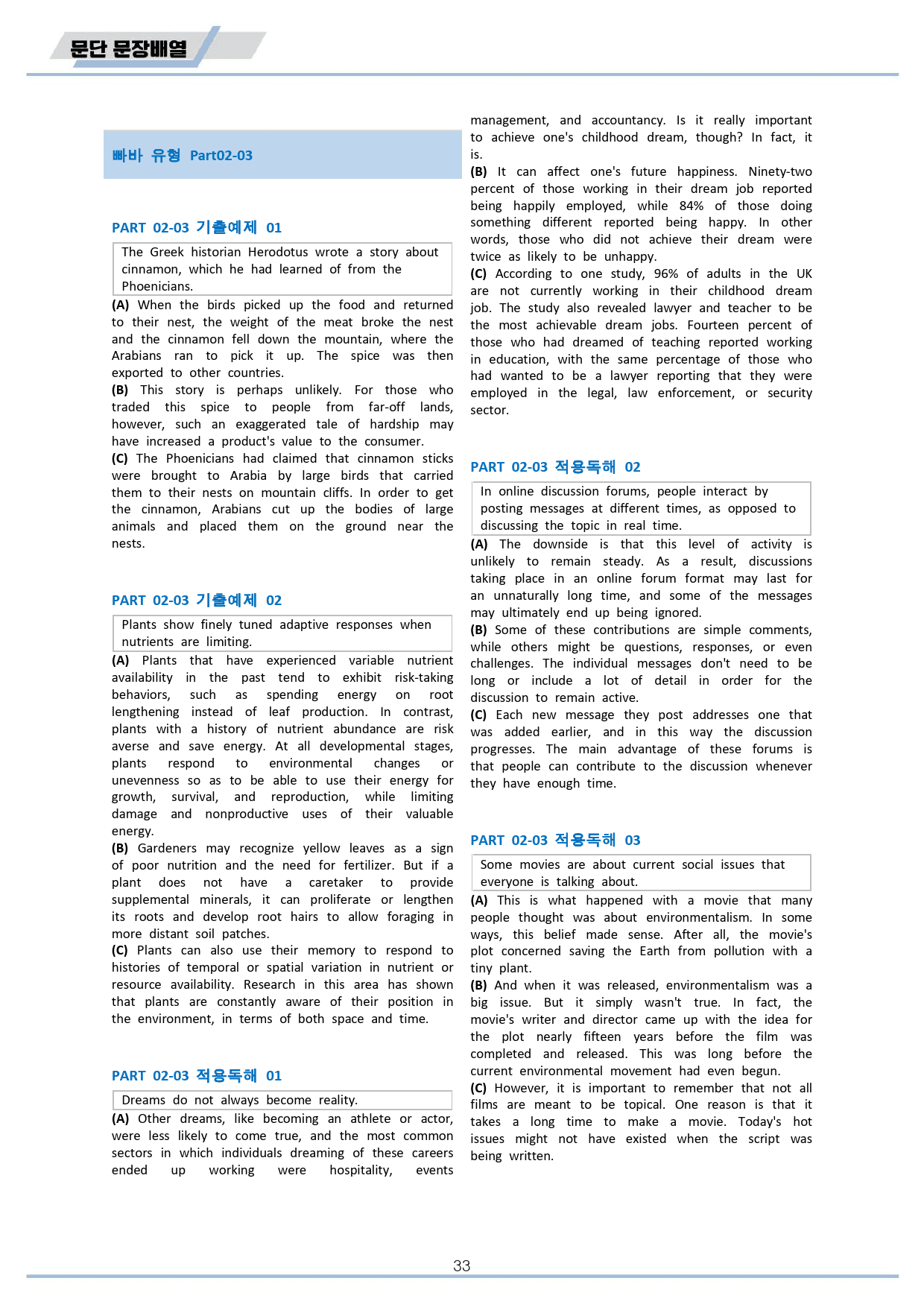 문단 문장배열

빠바 유형 Part02-03

PART 02-03 기출예제 01

The Greek historian Herodotus wrote a story about cinnamon, which he had learned of from the Phoenicians.

(A) When the birds picked up the food and returned to their nest, the weight of the meat broke the nest and the cinnamon fell down the mountain, where the Arabians ran to pick it up. The spice was then exported to other countries.
(B) This story is perhaps unlikely. For those who traded this spice to people from far-off lands, however, such an exaggerated tale of hardship may have increased a product's value to the consumer.
(C) The Phoenicians had claimed that cinnamon sticks were brought to Arabia by large birds that carried them to their nests on mountain cliffs. In order to get the cinnamon, Arabians cut up the bodies of large animals and placed them on the ground near the nests.

PART 02-03 기출예제 02

Plants show finely tuned adaptive responses when nutrients are limiting.

(A) Plants that have experienced variable nutrient availability in the past tend to exhibit risk-taking behaviors, such as spending energy on root lengthening instead of leaf production. In contrast, plants with a history of nutrient abundance are risk averse and save energy. At all developmental stages, plants respond to environmental changes or unevenness so as to be able to use their energy for growth, survival, and reproduction, while limiting damage and nonproductive uses of their valuable energy.
(B) Gardeners may recognize yellow leaves as a sign of poor nutrition and the need for fertilizer. But if a plant does not have a caretaker to provide supplemental minerals, it can proliferate or lengthen its roots and develop root hairs to allow foraging in more distant soil patches.
(C) Plants can also use their memory to respond to histories of temporal or spatial variation in nutrient or resource availability. Research in this area has shown that plants are constantly aware of their position in the environment, in terms of both space and time.

PART 02-03 적용독해 01

Dreams do not always become reality.

(A) Other dreams, like becoming an athlete or actor, were less likely to come true, and the most common sectors in which individuals dreaming of these careers ended up working were hospitality, events management, and accountancy. Is it really important to achieve one's childhood dream, though? In fact, it is.
(B) It can affect one's future happiness. Ninety-two percent of those working in their dream job reported being happily employed, while 84% of those doing something different reported being happy. In other words, those who did not achieve their dream were twice as likely to be unhappy.
(C) According to one study, 96% of adults in the UK are not currently working in their childhood dream job. The study also revealed lawyer and teacher to be the most achievable dream jobs. Fourteen percent of those who had dreamed of teaching reported working in education, with the same percentage of those who had wanted to be a lawyer reporting that they were employed in the legal, law enforcement, or security sector.

PART 02-03 적용독해 02

In online discussion forums, people interact by posting messages at different times, as opposed to discussing the topic in real time.

(A) The downside is that this level of activity is unlikely to remain steady. As a result, discussions taking place in an online forum format may last for an unnaturally long time, and some of the messages may ultimately end up being ignored.
(B) Some of these contributions are simple comments, while others might be questions, responses, or even challenges. The individual messages don't need to be long or include a lot of detail in order for the discussion to remain active.
(C) Each new message they post addresses one that was added earlier, and in this way the discussion progresses. The main advantage of these forums is that people can contribute to the discussion whenever they have enough time.

PART 02-03 적용독해 03

Some movies are about current social issues that everyone is talking about.

(A) This is what happened with a movie that many people thought was about environmentalism. In some ways, this belief made sense. After all, the movie's plot concerned saving the Earth from pollution with a tiny plant.
(B) And when it was released, environmentalism was a big issue. But it simply wasn't true. In fact, the movie's writer and director came up with the idea for the plot nearly fifteen years before the film was completed and released. This was long before the current environmental movement had even begun.
(C) However, it is important to remember that not all films are meant to be topical. One reason is that it takes a long time to make a movie. Today's hot issues might not have existed when the script was being written.

33